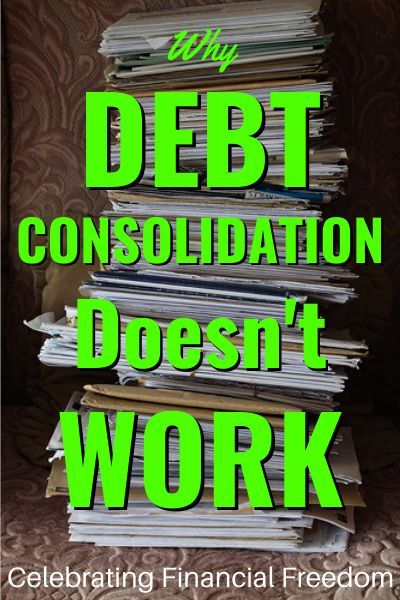 Why

DEBT

CONSOLIDATION

Doesn't

WORK

Celebrating Financial Freedom